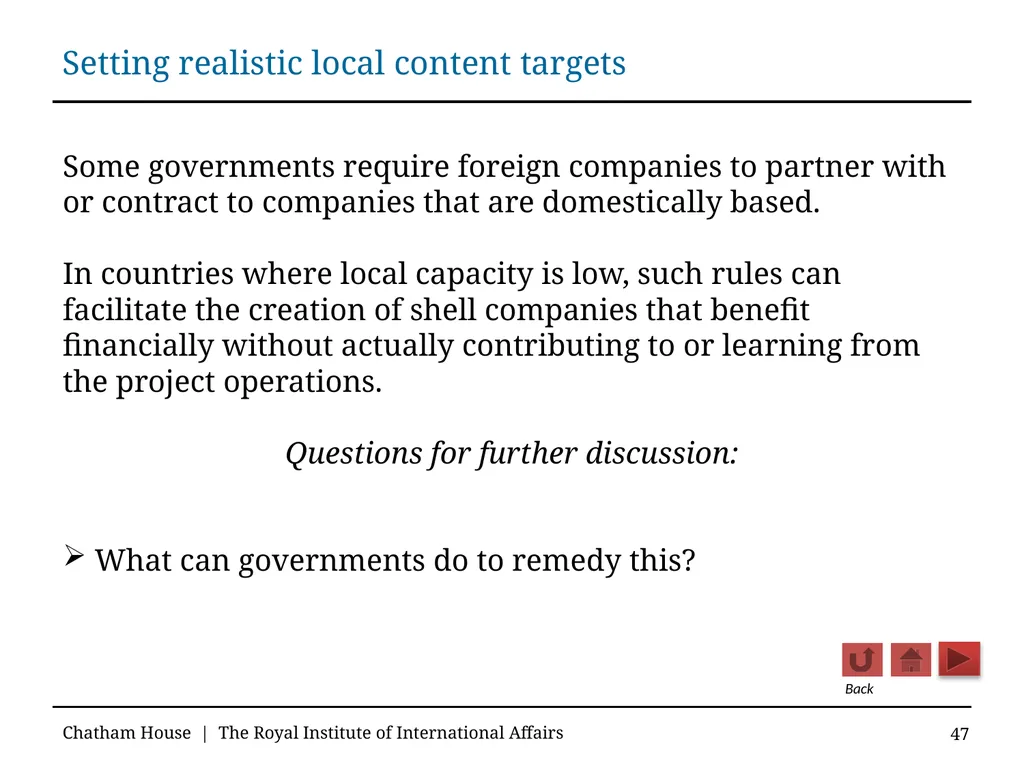 Setting realistic local content targets

Some governments require foreign companies to partner with or contract to companies that are domestically based.

In countries where local capacity is low, such rules can facilitate the creation of shell companies that benefit financially without actually contributing to or learning from the project operations.

Questions for further discussion:

➢ What can governments do to remedy this?

Back

Chatham House | The Royal Institute of International Affairs

47